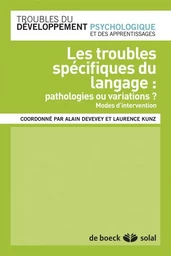 TROUBLES DU DÉVELOPPEMENT PSYCHOLOGIQUE ET DES APPRENTISSAGES

Les troubles spécifiques du langage : pathologies ou variations ?
Modes d'intervention

COORDONNÉ PAR ALAIN DEVEVEY ET LAURENCE KUNZ

de boeck solal